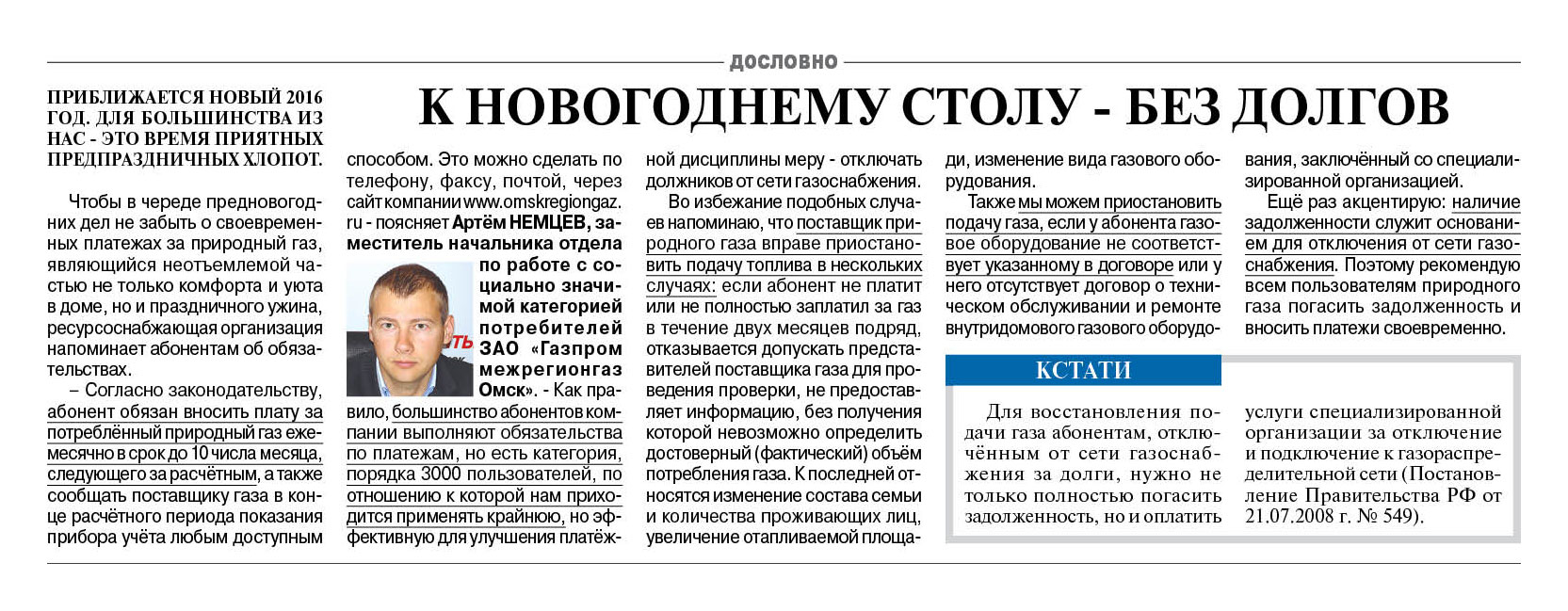 ДОСЛОВНО

К НОВОГОДНЕМУ СТОЛУ - БЕЗ ДОЛГОВ

ПРИБЛИЖАЕТСЯ НОВЫЙ 2016 ГОД. ДЛЯ БОЛЬШИНСТВА ИЗ НАС - ЭТО ВРЕМЯ ПРИЯТНЫХ ПРЕДПРАЗДНИЧНЫХ ХЛОПОТ.

Чтобы в череде предновогодних дел не забыть о своевременных платежах за природный газ, являющийся неотъемлемой частью не только комфорта и уюта в доме, но и праздничного ужина, ресурсоснабжающая организация напоминает абонентам об обязательствах.

– Согласно законодательству, абонент обязан вносить плату за потреблённый природный газ ежемесячно в срок до 10 числа месяца, следующего за расчётным, а также сообщать поставщику газа в конце расчётного периода показания прибора учёта любым доступным способом. Это можно сделать по телефону, факсу, почтой, через сайт компании www.omskregiongaz.ru - поясняет Артём НЕМЦЕВ, заместитель начальника отдела по работе с социально значимой категорией потребителей ЗАО «Газпром межрегионгаз Омск». - Как правило, большинство абонентов компании выполняют обязательства по платежам, но есть категория, порядка 3000 пользователей, по отношению к которой нам приходится применять крайнюю, но эффективную для улучшения платёжной дисциплины меру - отключать должников от сети газоснабжения.

Во избежание подобных случаев напоминаю, что поставщик природного газа вправе приостановить подачу топлива в нескольких случаях: если абонент не платит или не полностью заплатил за газ в течение двух месяцев подряд, отказывается допускать представителей поставщика газа для проведения проверки, не предоставляет информацию, без получения которой невозможно определить достоверный (фактический) объём потребления газа. К последней относятся изменение состава семьи и количества проживающих лиц, увеличение отапливаемой площади, изменение вида газового оборудования.

Также мы можем приостановить подачу газа, если у абонента газовое оборудование не соответствует указанному в договоре или у него отсутствует договор о техническом обслуживании и ремонте внутридомового газового оборудования, заключённый со специализированной организацией.

Ещё раз акцентирую: наличие задолженности служит основанием для отключения от сети газоснабжения. Поэтому рекомендую всем пользователям природного газа погасить задолженность и вносить платежи своевременно.

КСТАТИ

Для восстановления подачи газа абонентам, отключённым от сети газоснабжения за долги, нужно не только полностью погасить задолженность, но и оплатить услуги специализированной организации за отключение и подключение к газораспределительной сети (Постановление Правительства РФ от 21.07.2008 г. № 549).